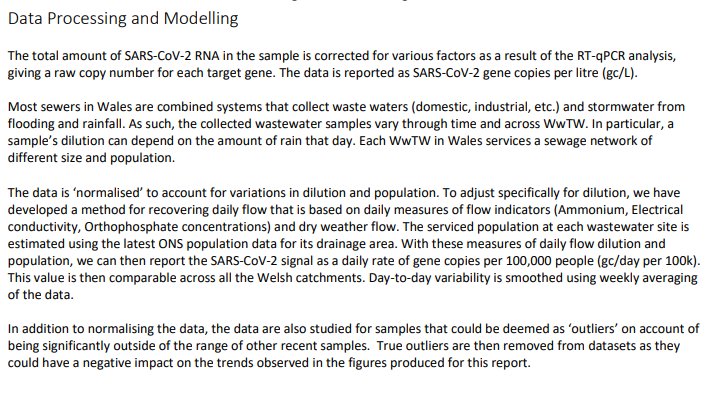 Data Processing and Modelling

The total amount of SARS-CoV-2 RNA in the sample is corrected for various factors as a result of the RT-qPCR analysis, giving a raw copy number for each target gene. The data is reported as SARS-CoV-2 gene copies per litre (gc/L).

Most sewers in Wales are combined systems that collect waste waters (domestic, industrial, etc.) and stormwater from flooding and rainfall. As such, the collected wastewater samples vary through time and across WwTW. In particular, a sample's dilution can depend on the amount of rain that day. Each WwTW in Wales services a sewage network of different size and population.

The data is 'normalised' to account for variations in dilution and population. To adjust specifically for dilution, we have developed a method for recovering daily flow that is based on daily measures of flow indicators (Ammonium, Electrical conductivity, Orthophosphate concentrations) and dry weather flow. The serviced population at each wastewater site is estimated using the latest ONS population data for its drainage area. With these measures of daily flow dilution and population, we can then report the SARS-CoV-2 signal as a daily rate of gene copies per 100,000 people (gc/day per 100k). This value is then comparable across all the Welsh catchments. Day-to-day variability is smoothed using weekly averaging of the data.

In addition to normalising the data, the data are also studied for samples that could be deemed as 'outliers' on account of being significantly outside of the range of other recent samples. True outliers are then removed from datasets as they could have a negative impact on the trends observed in the figures produced for this report.